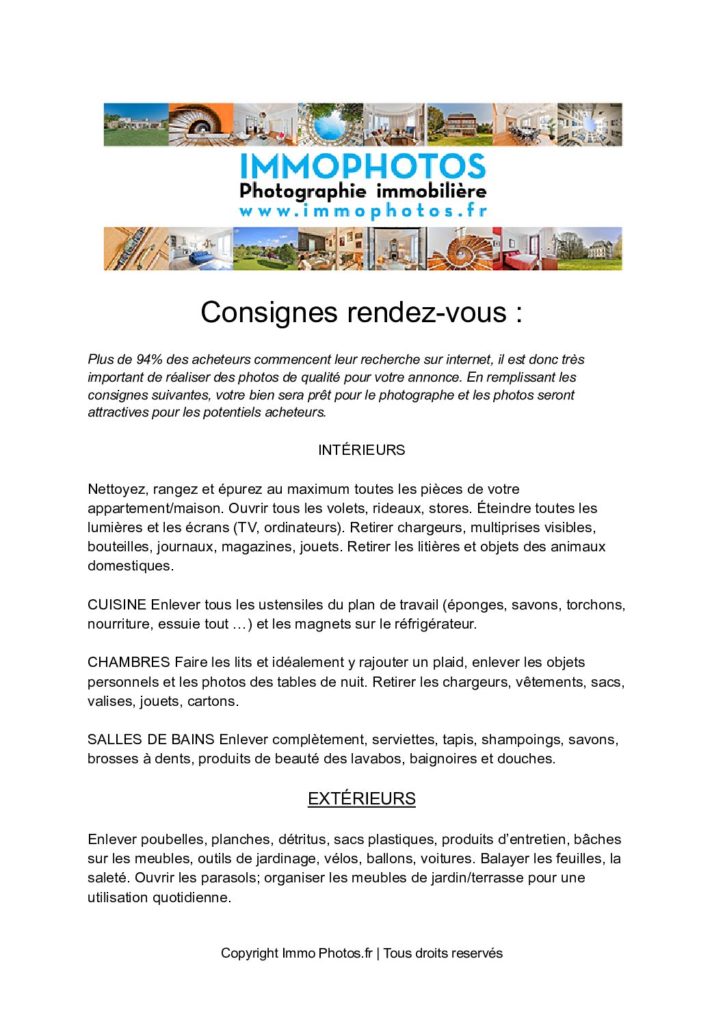 IMMOPHOTOS
Photographie immobilière
www.immophotos.fr

Consignes rendez-vous :

Plus de 94% des acheteurs commencent leur recherche sur internet, il est donc très important de réaliser des photos de qualité pour votre annonce. En remplissant les consignes suivantes, votre bien sera prêt pour le photographe et les photos seront attractives pour les potentiels acheteurs.

INTÉRIEURS

Nettoyez, rangez et épurez au maximum toutes les pièces de votre appartement/maison. Ouvrir tous les volets, rideaux, stores. Éteindre toutes les lumières et les écrans (TV, ordinateurs). Retirer chargeurs, multiprises visibles, bouteilles, journaux, magazines, jouets. Retirer les litières et objets des animaux domestiques.

CUISINE Enlever tous les ustensiles du plan de travail (éponges, savons, torchons, nourriture, essuie tout …) et les magnets sur le réfrigérateur.

CHAMBRES Faire les lits et idéalement y rajouter un plaid, enlever les objets personnels et les photos des tables de nuit. Retirer les chargeurs, vêtements, sacs, valises, jouets, cartons.

SALLES DE BAINS Enlever complètement, serviettes, tapis, shampoings, savons, brosses à dents, produits de beauté des lavabos, baignoires et douches.

EXTÉRIEURS

Enlever poubelles, planches, détritus, sacs plastiques, produits d'entretien, bâches sur les meubles, outils de jardinage, vélos, ballons, voitures. Balayer les feuilles, la saleté. Ouvrir les parasols; organiser les meubles de jardin/terrasse pour une utilisation quotidienne.

Copyright Immo Photos.fr | Tous droits reservés